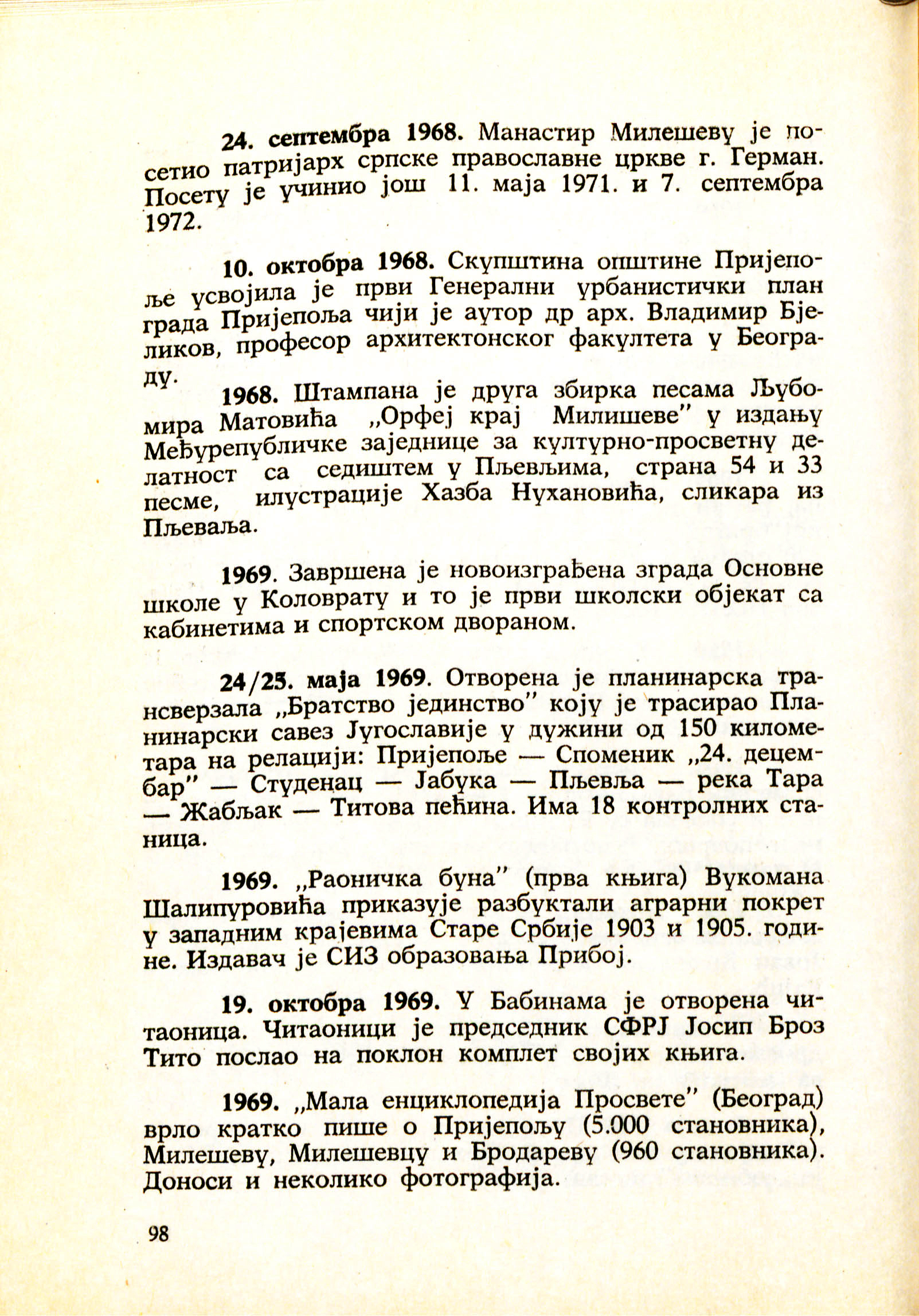 24. септембра 1968. Манастир Милешеву је посетио патријарх српске православне цркве г. Герман. Посету је учинио још 11. маја 1971. и 7. септембра 1972.

10. октобра 1968. Скупштина општине Пријепоље усвојила је први Генерални урбанистички план града Пријепоља чији је аутор др арх. Владимир Бјеликов, професор архитектонског факултета у Београду.

1968. Штампана је друга збирка песама Љубомира Матовића „Орфеј крај Милишеве" у издању Међурепубличке заједнице за културно-просветну делатност са седиштем у Пљевљима, страна 54 и 33 песме, илустрације Хазба Нухановића, сликара из Пљеваља.

1969. Завршена је новоизграђена зграда Основне школе у Коловрату и то је први школски објекат са кабинетима и спортском двораном.

24/25. маја 1969. Отворена је планинарска трансверзала „Братство јединство" коју је трасирао Планинарски савез Југославије у дужини од 150 километара на релацији: Пријепоље — Споменик „24. децембар" — Студенац — Јабука — Пљевља — река Тара — Жабљак — Титова пећина. Има 18 контролних станица.

1969. „Раоничка буна" (прва књига) Вукомана Шалипуровића приказује разбуктали аграрни покрет у западним крајевима Старе Србије 1903 и 1905. године. Издавач је СИЗ образовања Прибој.

19. октобра 1969. У Бабинама је отворена читаоница. Читаоници је председник СФРЈ Јосип Броз Тито послао на поклон комплет својих књига.

1969. „Мала енциклопедија Просвете" (Београд) врло кратко пише о Пријепољу (5.000 становника), Милешеву, Милешевцу и Бродареву (960 становника). Доноси и неколико фотографија.

98